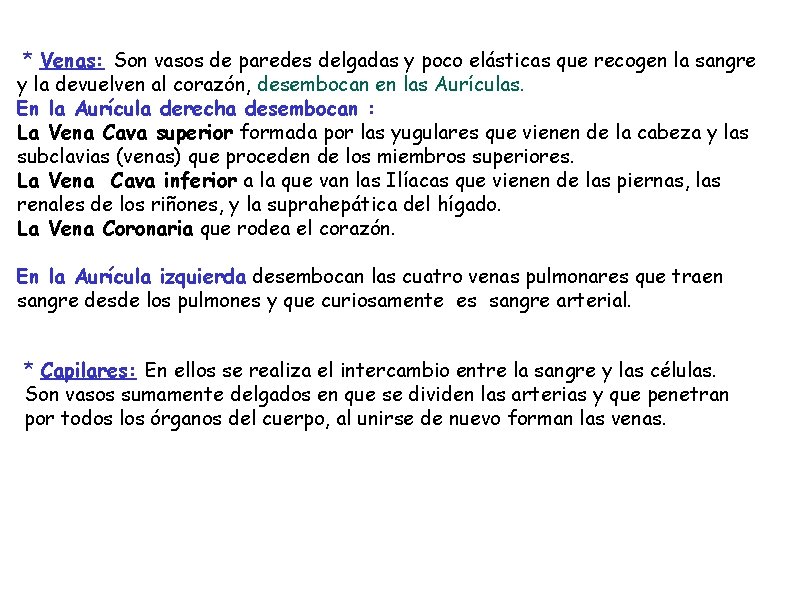 * Venas: Son vasos de paredes delgadas y poco elásticas que recogen la sangre y la devuelven al corazón, desembocan en las Aurículas.
En la Aurícula derecha desembocan :
La Vena Cava superior formada por las yugulares que vienen de la cabeza y las subclavias (venas) que proceden de los miembros superiores.
La Vena Cava inferior a la que van las Ilíacas que vienen de las piernas, las renales de los riñones, y la suprahepática del hígado.
La Vena Coronaria que rodea el corazón.

En la Aurícula izquierda desembocan las cuatro venas pulmonares que traen sangre desde los pulmones y que curiosamente es sangre arterial.

* Capilares: En ellos se realiza el intercambio entre la sangre y las células. Son vasos sumamente delgados en que se dividen las arterias y que penetran por todos los órganos del cuerpo, al unirse de nuevo forman las venas.